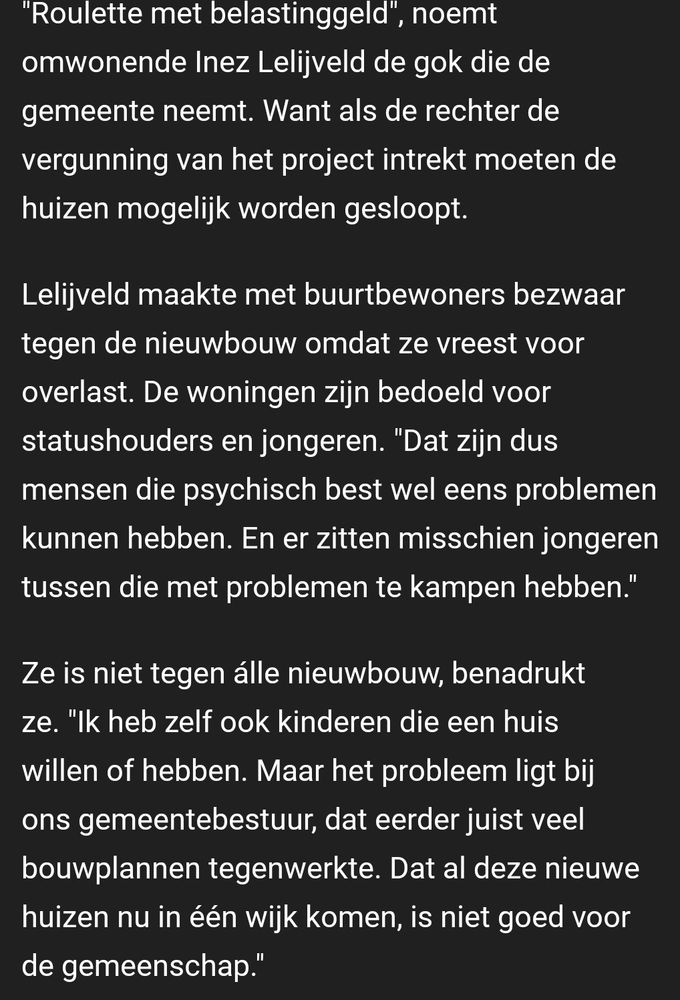 "Roulette met belastinggeld", noemt omwonende Inez Lelijveld de gok die de gemeente neemt. Want als de rechter de vergunning van het project intrekt moeten de huizen mogelijk worden gesloopt.

Lelijveld maakte met buurtbewoners bezwaar tegen de nieuwbouw omdat ze vreest voor overlast. De woningen zijn bedoeld voor statushouders en jongeren. "Dat zijn dus mensen die psychisch best wel eens problemen kunnen hebben. En er zitten misschien jongeren tussen die met problemen te kampen hebben."

Ze is niet tegen álle nieuwbouw, benadrukt ze. "Ik heb zelf ook kinderen die een huis willen of hebben. Maar het probleem ligt bij ons gemeentebestuur, dat eerder juist veel bouwplannen tegenwerkte. Dat al deze nieuwe huizen nu in één wijk komen, is niet goed voor de gemeenschap."